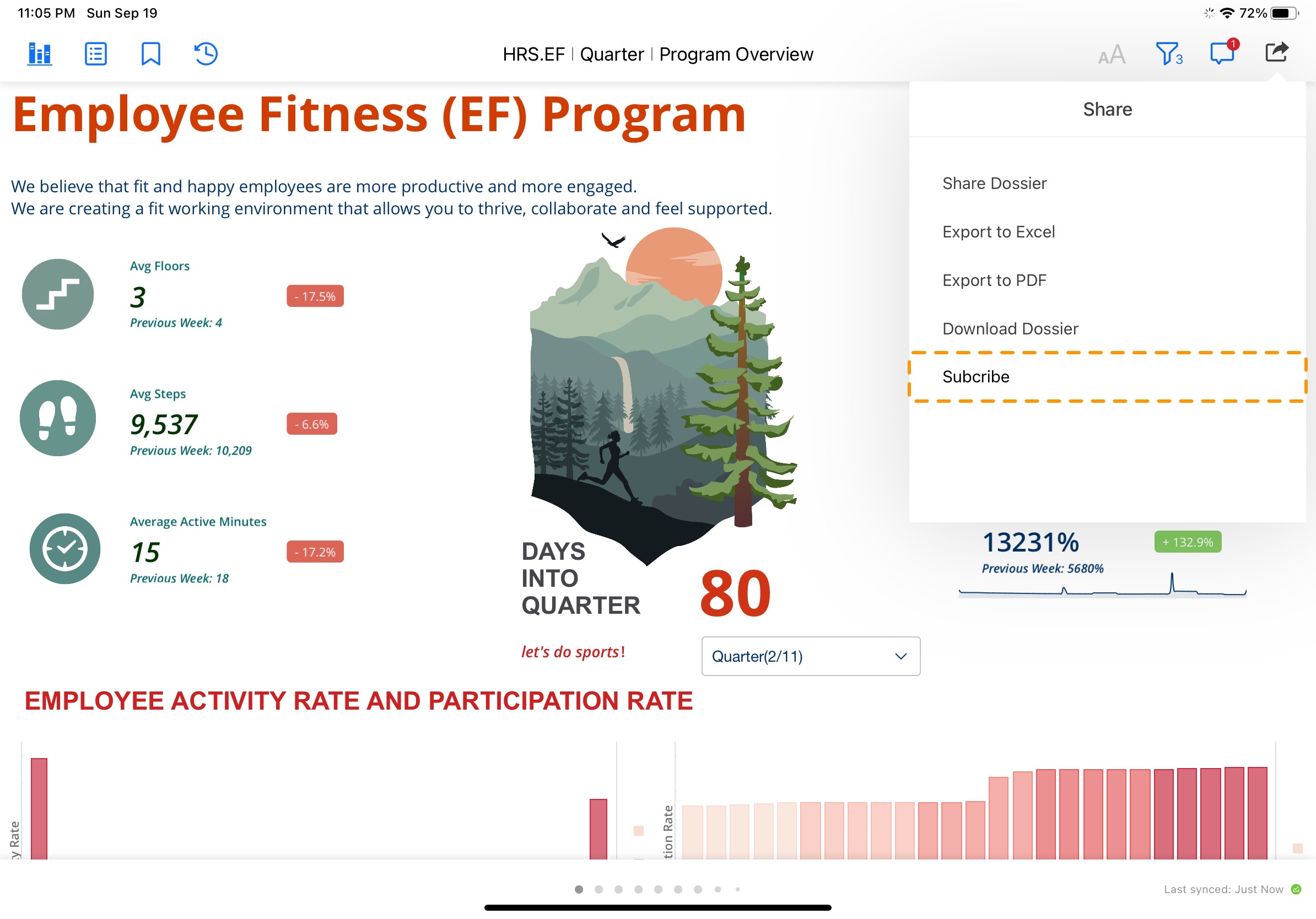 11:05 PM Sun Sep 19

72%

HRS.EF | Quarter | Program Overview

AA 3 1

Employee Fitness (EF) Program

We believe that fit and happy employees are more productive and more engaged.
We are creating a fit working environment that allows you to thrive, collaborate and feel supported.

Avg Floors
3
- 17.5%
Previous Week: 4

Avg Steps
9,537
- 6.6%
Previous Week: 10,209

Average Active Minutes
15
- 17.2%
Previous Week: 18

DAYS INTO QUARTER
80

let's do sports!

Quarter(2/11)

Share

Share Dossier

Export to Excel

Export to PDF

Download Dossier

Subcribe

13231%
+ 132.9%
Previous Week: 5680%

EMPLOYEE ACTIVITY RATE AND PARTICIPATION RATE

y Rate

tion Rate

Last synced: Just Now